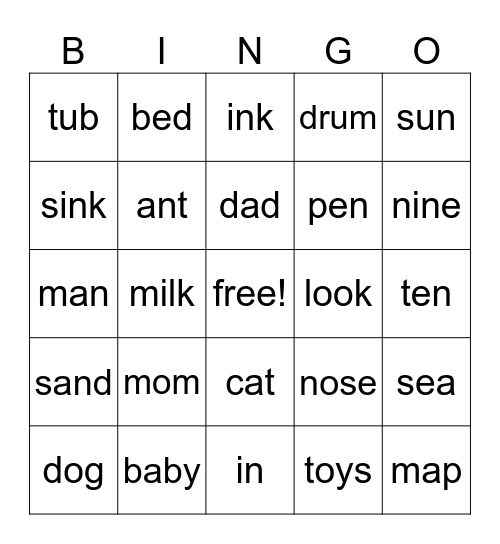 | B | I | N | G | O |
|---|---|---|---|---|
| tub | bed | ink | drum | sun |
| sink | ant | dad | pen | nine |
| man | milk | free! | look | ten |
| sand | mom | cat | nose | sea |
| dog | baby | in | toys | map |